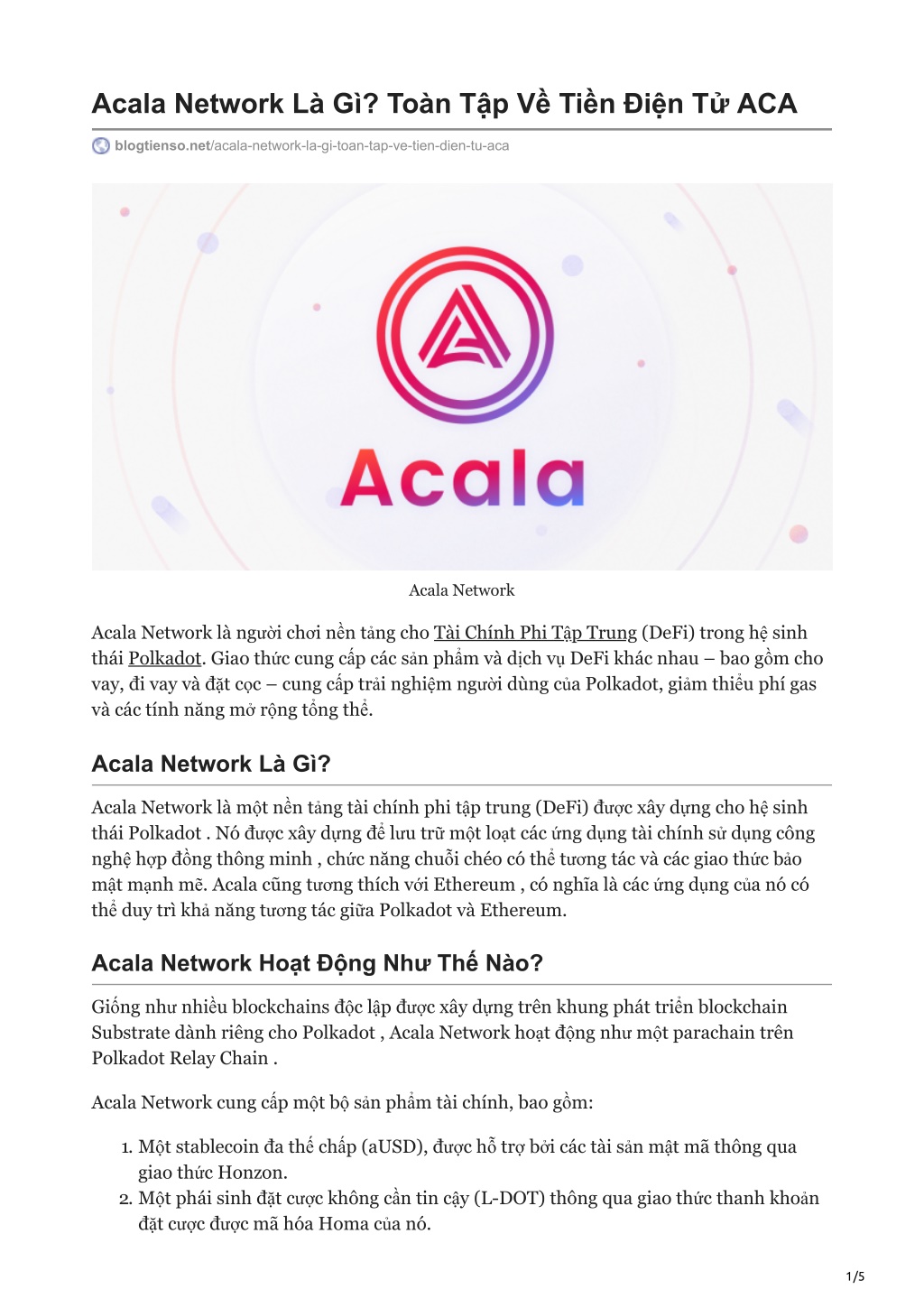 Acala Network Là Gì? Toàn Tập Về Tiền Điện Tử ACA

blogtienso.net/acala-network-la-gi-toan-tap-ve-tien-dien-tu-aca

Acala

Acala Network

Acala Network là người chơi nền tảng cho Tài Chính Phi Tập Trung (DeFi) trong hệ sinh thái Polkadot. Giao thức cung cấp các sản phẩm và dịch vụ DeFi khác nhau – bao gồm cho vay, đi vay và đặt cọc – cung cấp trải nghiệm người dùng của Polkadot, giảm thiểu phí gas và các tính năng mở rộng tổng thể.

Acala Network Là Gì?

Acala Network là một nền tảng tài chính phi tập trung (DeFi) được xây dựng cho hệ sinh thái Polkadot . Nó được xây dựng để lưu trữ một loạt các ứng dụng tài chính sử dụng công nghệ hợp đồng thông minh , chức năng chuỗi chéo có thể tương tác và các giao thức bảo mật mạnh mẽ. Acala cũng tương thích với Ethereum , có nghĩa là các ứng dụng của nó có thể duy trì khả năng tương tác giữa Polkadot và Ethereum.

Acala Network Hoạt Động Như Thế Nào?

Giống như nhiều blockchains độc lập được xây dựng trên khung phát triển blockchain Substrate dành riêng cho Polkadot , Acala Network hoạt động như một parachain trên Polkadot Relay Chain .

Acala Network cung cấp một bộ sản phẩm tài chính, bao gồm:

1. Một stablecoin đa thế chấp (aUSD), được hỗ trợ bởi các tài sản mật mã thông qua giao thức Honzon.
2. Một phái sinh đặt cược không cần tin cậy (L-DOT) thông qua giao thức thanh khoản đặt cược được mã hóa Homa của nó.

1/5